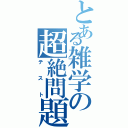 とある雑学の
超絶問題
テスト